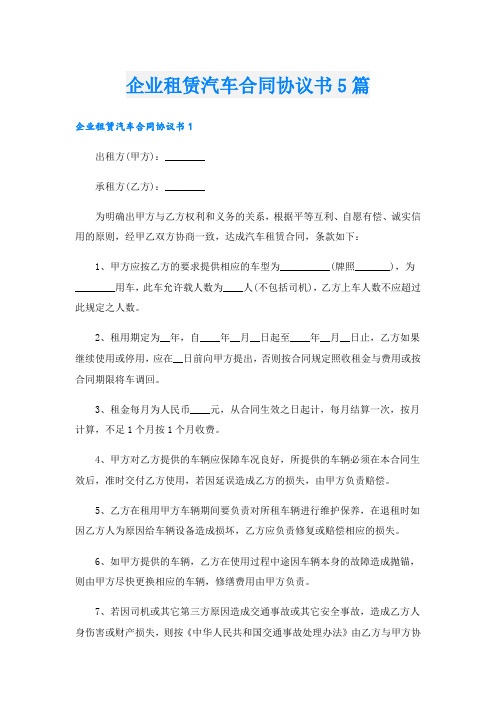 企业租赁汽车合同协议书5篇

企业租赁汽车合同协议书1

出租方(甲方)：________

承租方(乙方)：________

为明确出甲方与乙方权利和义务的关系，根据平等互利、自愿有偿、诚实信用的原则，经甲乙双方协商一致，达成汽车租赁合同，条款如下：

1、甲方应按乙方的要求提供相应的车型为__________(牌照_______)，为________用车，此车允许载人数为____人(不包括司机)，乙方上车人数不应超过此规定之人数。

2、租用期定为__年，自____年__月__日起至____年__月__日止，乙方如果继续使用或停用，应在__日前向甲方提出，否则按合同规定照收租金与费用或按合同期限将车调回。

3、租金每月为人民币____元，从合同生效之日起计，每月结算一次，按月计算，不足1个月按1个月收费。

4、甲方对乙方提供的车辆应保障车况良好，所提供的车辆必须在本合同生效后，准时交付乙方使用，若因延误造成乙方的损失，由甲方负责赔偿。

5、乙方在租用甲方车辆期间要负责对所租车辆进行维护保养，在退租时如因乙方人为原因给车辆设备造成损坏，乙方应负责修复或赔偿相应的损失。

6、如甲方提供的车辆，乙方在使用过程中途因车辆本身的故障造成抛锚，则由甲方尽快更换相应的车辆，修缮费用由甲方负责。

7、若因司机或其它第三方原因造成交通事故或其它安全事故，造成乙方人身伤害或财产损失，则按《中华人民共和国交通事故处理办法》由乙方与甲方协